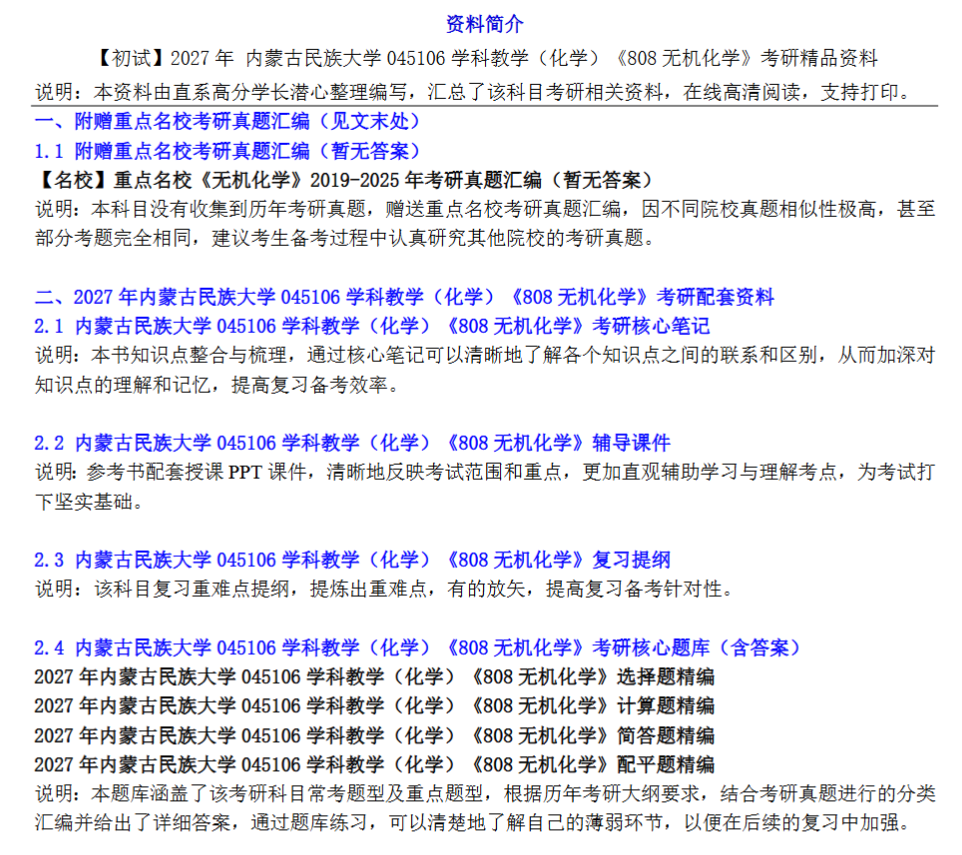 资料简介

【初试】2027年 内蒙古民族大学045106学科教学（化学）《808无机化学》考研精品资料

说明：本资料由直系高分学长潜心整理编写，汇总了该科目考研相关资料，在线高清阅读，支持打印。

一、附赠重点名校考研真题汇编（见文末处）

1.1 附赠重点名校考研真题汇编（暂无答案）

【名校】重点名校《无机化学》2019-2025年考研真题汇编（暂无答案）

说明：本科目没有收集到历年考研真题，赠送重点名校考研真题汇编，因不同院校真题相似性极高，甚至部分考题完全相同，建议考生备考过程中认真研究其他院校的考研真题。

二、2027年内蒙古民族大学045106学科教学（化学）《808无机化学》考研配套资料

2.1 内蒙古民族大学045106学科教学（化学）《808无机化学》考研核心笔记

说明：本书知识点整合与梳理，通过核心笔记可以清晰地了解各个知识点之间的联系和区别，从而加深对知识点的理解和记忆，提高复习备考效率。

2.2 内蒙古民族大学045106学科教学（化学）《808无机化学》辅导课件

说明：参考书配套授课PPT课件，清晰地反映考试范围和重点，更加直观辅助学习与理解考点，为考试打下坚实基础。

2.3 内蒙古民族大学045106学科教学（化学）《808无机化学》复习提纲

说明：该科目复习重难点提纲，提炼出重难点，有的放矢，提高复习备考针对性。

2.4 内蒙古民族大学045106学科教学（化学）《808无机化学》考研核心题库（含答案）

2027年内蒙古民族大学045106学科教学（化学）《808无机化学》选择题精编

2027年内蒙古民族大学045106学科教学（化学）《808无机化学》计算题精编

2027年内蒙古民族大学045106学科教学（化学）《808无机化学》简答题精编

2027年内蒙古民族大学045106学科教学（化学）《808无机化学》配平题精编

说明：本题库涵盖了该考研科目常考题型及重点题型，根据历年考研大纲要求，结合考研真题进行的分类汇编并给出了详细答案，通过题库练习，可以清楚地了解自己的薄弱环节，以便在后续的复习中加强。